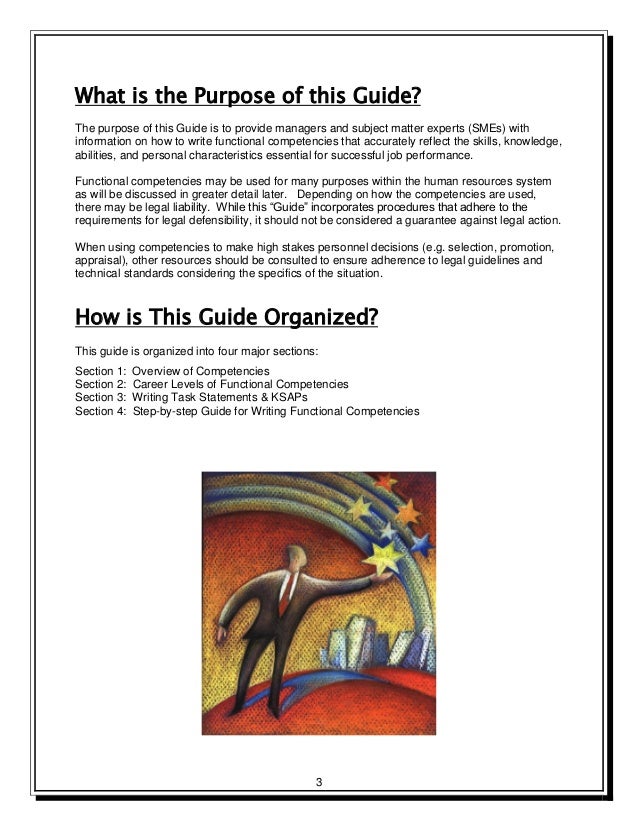 What is the Purpose of this Guide?

The purpose of this Guide is to provide managers and subject matter experts (SMEs) with information on how to write functional competencies that accurately reflect the skills, knowledge, abilities, and personal characteristics essential for successful job performance.

Functional competencies may be used for many purposes within the human resources system as will be discussed in greater detail later. Depending on how the competencies are used, there may be legal liability. While this "Guide" incorporates procedures that adhere to the requirements for legal defensibility, it should not be considered a guarantee against legal action.

When using competencies to make high stakes personnel decisions (e.g. selection, promotion, appraisal), other resources should be consulted to ensure adherence to legal guidelines and technical standards considering the specifics of the situation.

How is This Guide Organized?

This guide is organized into four major sections:

Section 1: Overview of Competencies
Section 2: Career Levels of Functional Competencies
Section 3: Writing Task Statements & KSAPs
Section 4: Step-by-step Guide for Writing Functional Competencies

3